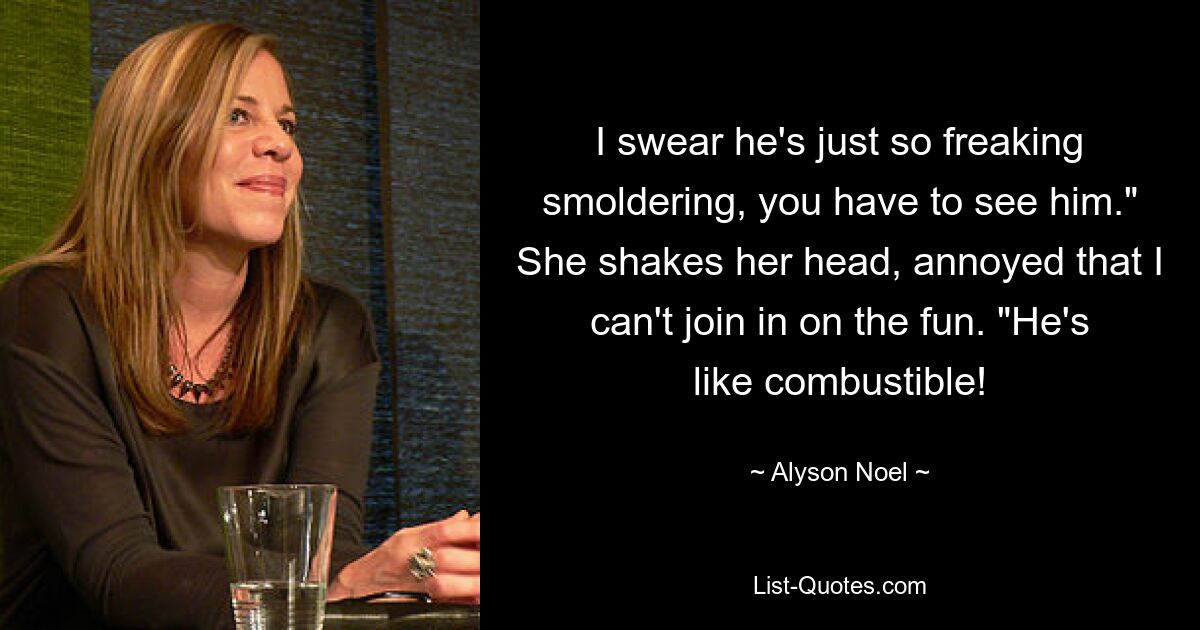 I swear he's just so freaking smoldering, you have to see him." She shakes her head, annoyed that I can't join in on the fun. "He's like combustible!

~ Alyson Noel ~

List-Quotes.com